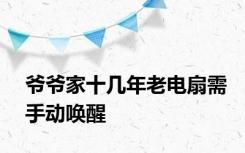 爷爷家十几年老电扇需手动唤醒